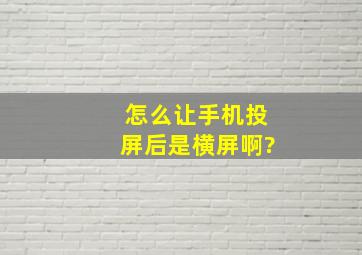 怎么让手机投屏后是横屏啊?